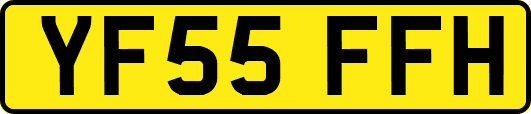 YF55 FFH